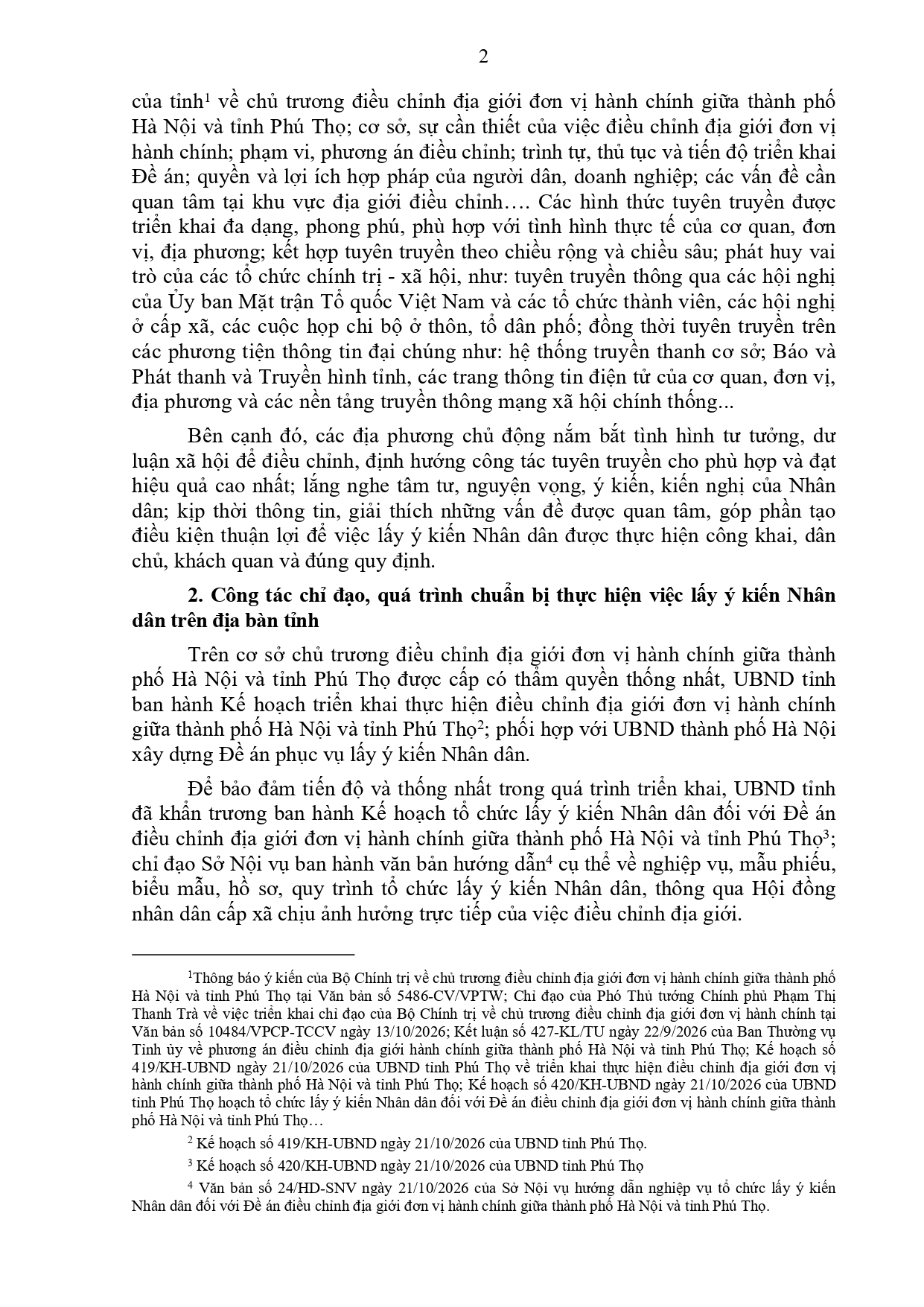 2

của tỉnh$^{1}$ về chủ trương điều chỉnh địa giới đơn vị hành chính giữa thành phố Hà Nội và tỉnh Phú Thọ; cơ sở, sự cần thiết của việc điều chỉnh địa giới đơn vị hành chính; phạm vi, phương án điều chỉnh; trình tự, thủ tục và tiến độ triển khai Đề án; quyền và lợi ích hợp pháp của người dân, doanh nghiệp; các vấn đề cần quan tâm tại khu vực địa giới điều chỉnh…. Các hình thức tuyên truyền được triển khai đa dạng, phong phú, phù hợp với tình hình thực tế của cơ quan, đơn vị, địa phương; kết hợp tuyên truyền theo chiều rộng và chiều sâu; phát huy vai trò của các tổ chức chính trị - xã hội, như: tuyên truyền thông qua các hội nghị của Ủy ban Mặt trận Tổ quốc Việt Nam và các tổ chức thành viên, các hội nghị ở cấp xã, các cuộc họp chi bộ ở thôn, tổ dân phố; đồng thời tuyên truyền trên các phương tiện thông tin đại chúng như: hệ thống truyền thanh cơ sở; Báo và Phát thanh và Truyền hình tỉnh, các trang thông tin điện tử của cơ quan, đơn vị, địa phương và các nền tảng truyền thông mạng xã hội chính thống...

Bên cạnh đó, các địa phương chủ động nắm bắt tình hình tư tưởng, dư luận xã hội để điều chỉnh, định hướng công tác tuyên truyền cho phù hợp và đạt hiệu quả cao nhất; lắng nghe tâm tư, nguyện vọng, ý kiến, kiến nghị của Nhân dân; kịp thời thông tin, giải thích những vấn đề được quan tâm, góp phần tạo điều kiện thuận lợi để việc lấy ý kiến Nhân dân được thực hiện công khai, dân chủ, khách quan và đúng quy định.

2. Công tác chỉ đạo, quá trình chuẩn bị thực hiện việc lấy ý kiến Nhân dân trên địa bàn tỉnh

Trên cơ sở chủ trương điều chỉnh địa giới đơn vị hành chính giữa thành phố Hà Nội và tỉnh Phú Thọ được cấp có thẩm quyền thống nhất, UBND tỉnh ban hành Kế hoạch triển khai thực hiện điều chỉnh địa giới đơn vị hành chính giữa thành phố Hà Nội và tỉnh Phú Thọ$^{2}$; phối hợp với UBND thành phố Hà Nội xây dựng Đề án phục vụ lấy ý kiến Nhân dân.

Để bảo đảm tiến độ và thống nhất trong quá trình triển khai, UBND tỉnh đã khẩn trương ban hành Kế hoạch tổ chức lấy ý kiến Nhân dân đối với Đề án điều chỉnh địa giới đơn vị hành chính giữa thành phố Hà Nội và tỉnh Phú Thọ$^{3}$; chỉ đạo Sở Nội vụ ban hành văn bản hướng dẫn$^{4}$ cụ thể về nghiệp vụ, mẫu phiếu, biểu mẫu, hồ sơ, quy trình tổ chức lấy ý kiến Nhân dân, thông qua Hội đồng nhân dân cấp xã chịu ảnh hưởng trực tiếp của việc điều chỉnh địa giới.

$^{1}$Thông báo ý kiến của Bộ Chính trị về chủ trương điều chỉnh địa giới đơn vị hành chính giữa thành phố Hà Nội và tỉnh Phú Thọ tại Văn bản số 5486-CV/VPTW; Chỉ đạo của Phó Thủ tướng Chính phủ Phạm Thị Thanh Trà về việc triển khai chỉ đạo của Bộ Chính trị về chủ trương điều chỉnh địa giới đơn vị hành chính tại Văn bản số 10484/VPCP-TCCV ngày 13/10/2026; Kết luận số 427-KL/TU ngày 22/9/2026 của Ban Thường vụ Tỉnh ủy về phương án điều chỉnh địa giới hành chính giữa thành phố Hà Nội và tỉnh Phú Thọ; Kế hoạch số 419/KH-UBND ngày 21/10/2026 của UBND tỉnh Phú Thọ về triển khai thực hiện điều chỉnh địa giới đơn vị hành chính giữa thành phố Hà Nội và tỉnh Phú Thọ; Kế hoạch số 420/KH-UBND ngày 21/10/2026 của UBND tỉnh Phú Thọ hoạch tổ chức lấy ý kiến Nhân dân đối với Đề án điều chỉnh địa giới đơn vị hành chính giữa thành phố Hà Nội và tỉnh Phú Thọ…

$^{2}$ Kế hoạch số 419/KH-UBND ngày 21/10/2026 của UBND tỉnh Phú Thọ.

$^{3}$ Kế hoạch số 420/KH-UBND ngày 21/10/2026 của UBND tỉnh Phú Thọ

$^{4}$ Văn bản số 24/HD-SNV ngày 21/10/2026 của Sở Nội vụ hướng dẫn nghiệp vụ tổ chức lấy ý kiến Nhân dân đối với Đề án điều chỉnh địa giới đơn vị hành chính giữa thành phố Hà Nội và tỉnh Phú Thọ.